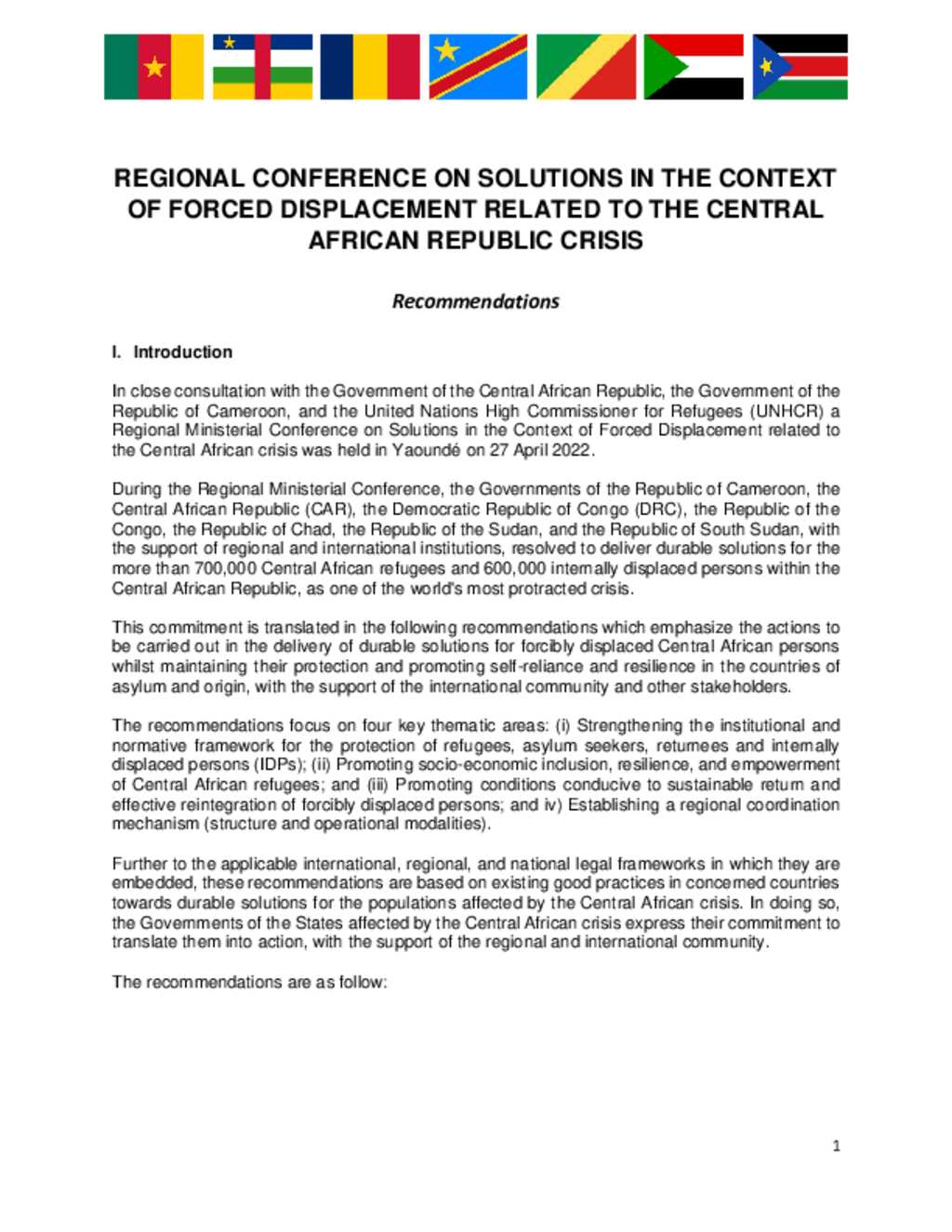 REGIONAL CONFERENCE ON SOLUTIONS IN THE CONTEXT OF FORCED DISPLACEMENT RELATED TO THE CENTRAL AFRICAN REPUBLIC CRISIS

Recommendations

I. Introduction

In close consultation with the Government of the Central African Republic, the Government of the Republic of Cameroon, and the United Nations High Commissioner for Refugees (UNHCR) a Regional Ministerial Conference on Solutions in the Context of Forced Displacement related to the Central African crisis was held in Yaoundé on 27 April 2022.

During the Regional Ministerial Conference, the Governments of the Republic of Cameroon, the Central African Republic (CAR), the Democratic Republic of Congo (DRC), the Republic of the Congo, the Republic of Chad, the Republic of the Sudan, and the Republic of South Sudan, with the support of regional and international institutions, resolved to deliver durable solutions for the more than 700,000 Central African refugees and 600,000 internally displaced persons within the Central African Republic, as one of the world's most protracted crisis.

This commitment is translated in the following recommendations which emphasize the actions to be carried out in the delivery of durable solutions for forcibly displaced Central African persons whilst maintaining their protection and promoting self-reliance and resilience in the countries of asylum and origin, with the support of the international community and other stakeholders.

The recommendations focus on four key thematic areas: (i) Strengthening the institutional and normative framework for the protection of refugees, asylum seekers, returnees and internally displaced persons (IDPs); (ii) Promoting socio-economic inclusion, resilience, and empowerment of Central African refugees; and (iii) Promoting conditions conducive to sustainable return and effective reintegration of forcibly displaced persons; and iv) Establishing a regional coordination mechanism (structure and operational modalities).

Further to the applicable international, regional, and national legal frameworks in which they are embedded, these recommendations are based on existing good practices in concerned countries towards durable solutions for the populations affected by the Central African crisis. In doing so, the Governments of the States affected by the Central African crisis express their commitment to translate them into action, with the support of the regional and international community.

The recommendations are as follow:

1